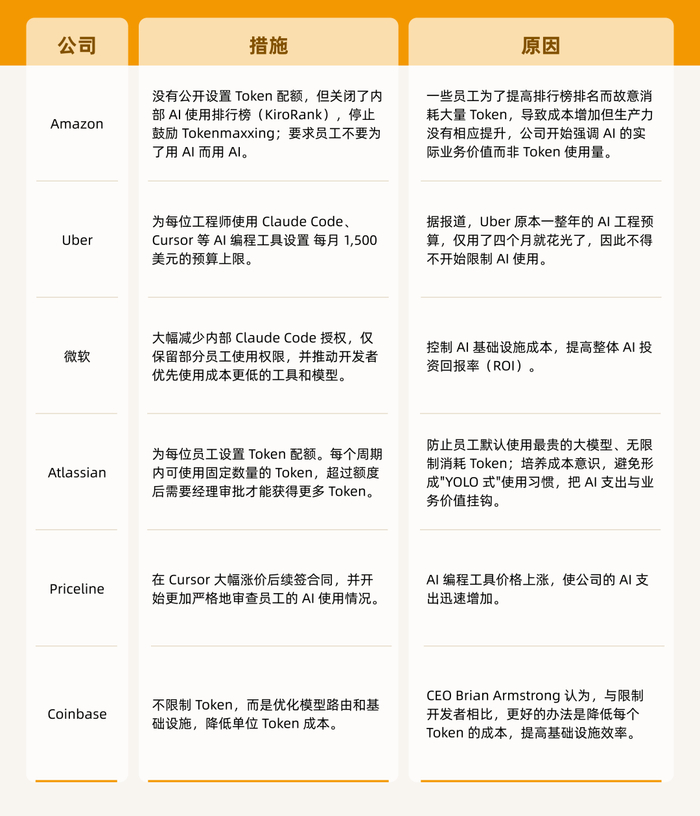 | 公司 | 措施 | 原因 |
|---|---|---|
| Amazon | 没有公开设置 Token 配额，但关闭了内部 AI 使用排行榜（KiroRank），停止鼓励 Tokenmaxxing；要求员工不要为了用 AI 而用 AI。 | 一些员工为了提高排行榜排名而故意消耗大量 Token，导致成本增加但生产力没有相应提升，公司开始强调 AI 的实际业务价值而非 Token 使用量。 |
| Uber | 为每位工程师使用 Claude Code、Cursor 等 AI 编程工具设置 每月 1,500 美元的预算上限。 | 据报道，Uber 原本一整年的 AI 工程预算，仅用了四个月就花光了，因此不得不开始限制 AI 使用。 |
| 微软 | 大幅减少内部 Claude Code 授权，仅保留部分员工使用权限，并推动开发者优先使用成本更低的工具和模型。 | 控制 AI 基础设施成本，提高整体 AI 投资回报率（ROI）。 |
| Atlassian | 为每位员工设置 Token 配额。每个周期内可使用固定数量的 Token，超过额度后需要经理审批才能获得更多 Token。 | 防止员工默认使用最贵的大模型、无限制消耗 Token；培养成本意识，避免形成"YOLO 式"使用习惯，把 AI 支出与业务价值挂钩。 |
| Priceline | 在 Cursor 大幅涨价后续签合同，并开始更加严格地审查员工的 AI 使用情况。 | AI 编程工具价格上涨，使公司的 AI 支出迅速增加。 |
| Coinbase | 不限制 Token，而是优化模型路由和基础设施，降低单位 Token 成本。 | CEO Brian Armstrong 认为，与限制开发者相比，更好的办法是降低每个 Token 的成本，提高基础设施效率。 |